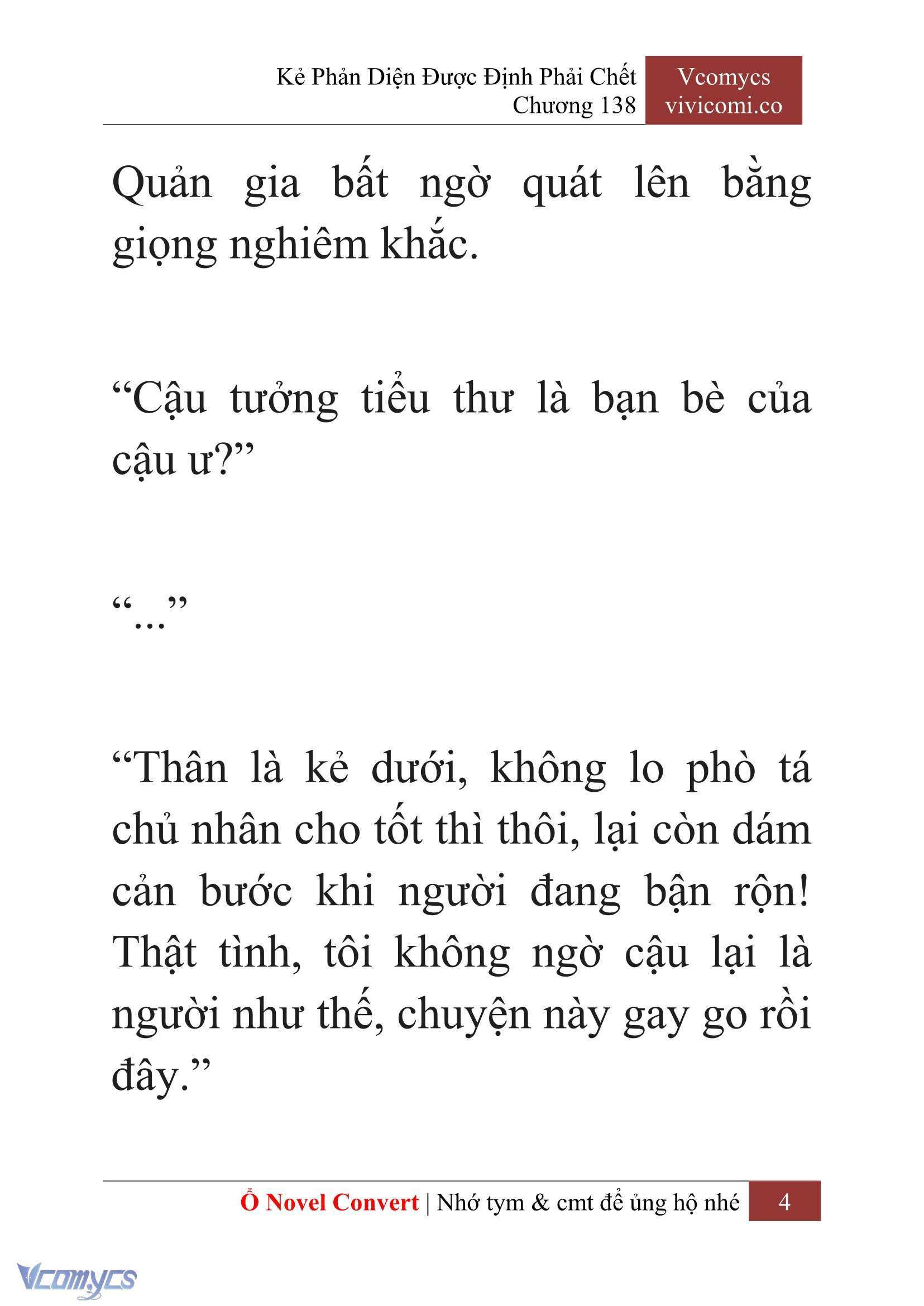 Kẻ Phản Diện Được Định Phải Chết
Chương 138

Vcomycs
vivicomi.co

Quản gia bất ngờ quát lên bằng giọng nghiêm khắc.

“Cậu tưởng tiểu thư là bạn bè của cậu ư?”

“...”

“Thân là kẻ dưới, không lo phò tá chủ nhân cho tốt thì thôi, lại còn dám cản bước khi người đang bận rộn! Thật tình, tôi không ngờ cậu lại là người như thế, chuyện này gay go rồi đây.”

Ổ Novel Convert | Nhớ tym & cmt để ủng hộ nhé

4

Vcomycs